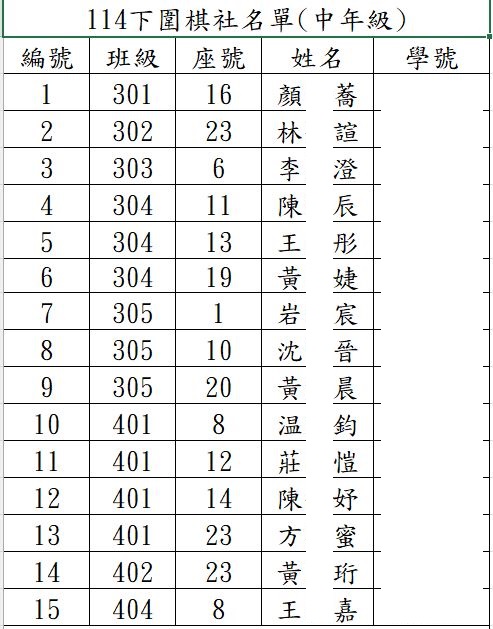 114下圍棋社名單(中年級)

| 編號 | 班級 | 座號 | 姓名 | 學號 |
|---|---|---|---|---|
| 1 | 301 | 16 | 顏 蕎 | |
| 2 | 302 | 23 | 林 誼 | |
| 3 | 303 | 6 | 李 澄 | |
| 4 | 304 | 11 | 陳 辰 | |
| 5 | 304 | 13 | 王 彤 | |
| 6 | 304 | 19 | 黃 婕 | |
| 7 | 305 | 1 | 岩 宸 | |
| 8 | 305 | 10 | 沈 晉 | |
| 9 | 305 | 20 | 黃 晨 | |
| 10 | 401 | 8 | 温 鈞 | |
| 11 | 401 | 12 | 莊 愷 | |
| 12 | 401 | 14 | 陳 妤 | |
| 13 | 401 | 23 | 方 蜜 | |
| 14 | 402 | 23 | 黃 珩 | |
| 15 | 404 | 8 | 王 嘉 | |